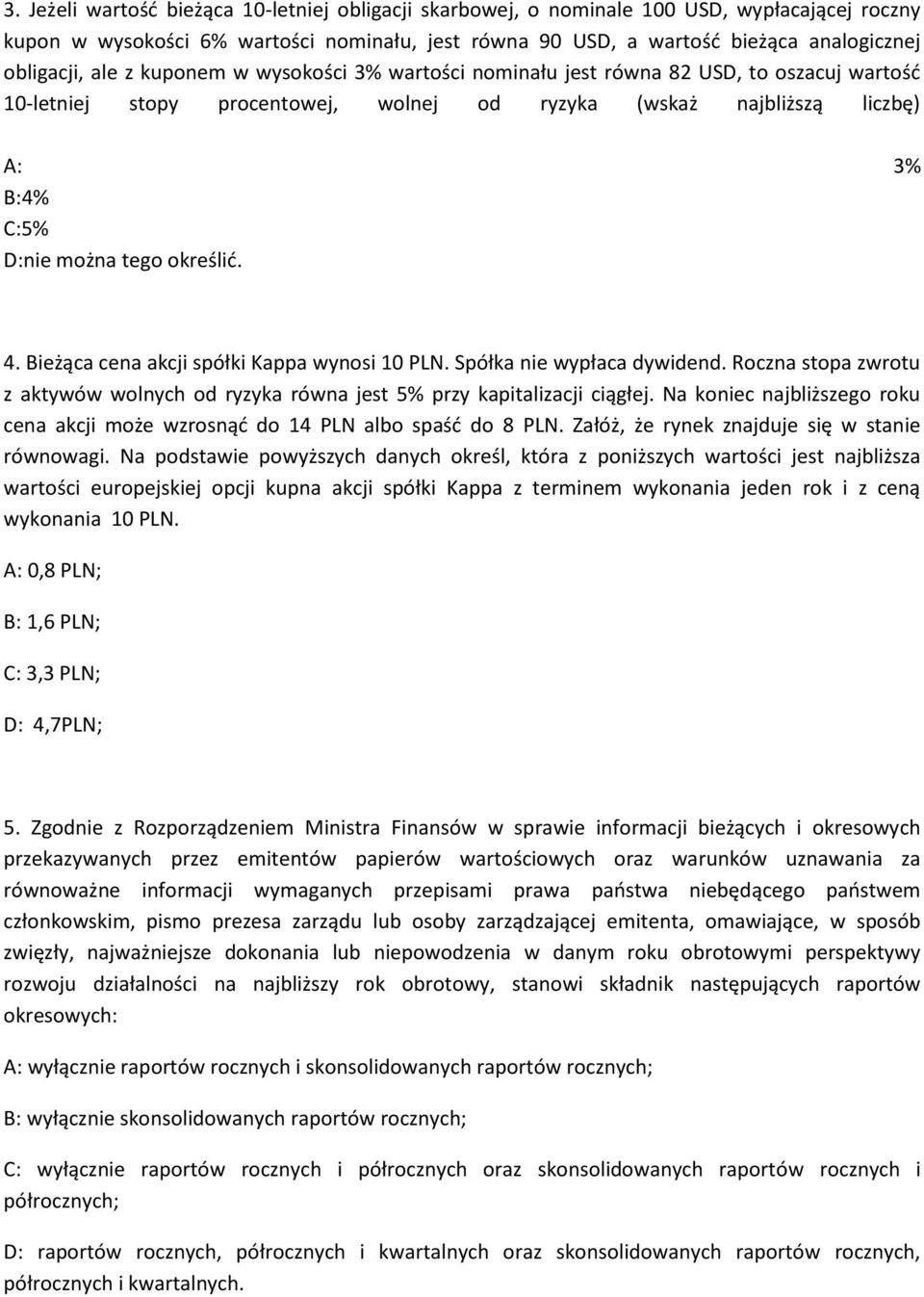 3. Jeżeli wartość bieżąca 10-letniej obligacji skarbowej, o nominale 100 USD, wypłacającej roczny kupon w wysokości 6% wartości nominału, jest równa 90 USD, a wartość bieżąca analogicznej obligacji, ale z kuponem w wysokości 3% wartości nominału jest równa 82 USD, to oszacuj wartość 10-letniej stopy procentowej, wolnej od ryzyka (wskaż najbliższą liczbę)

A: 3%
B:4%
C:5%
D:nie można tego określić.

4. Bieżąca cena akcji spółki Kappa wynosi 10 PLN. Spółka nie wypłaca dywidend. Roczna stopa zwrotu z aktywów wolnych od ryzyka równa jest 5% przy kapitalizacji ciągłej. Na koniec najbliższego roku cena akcji może wzrosnąć do 14 PLN albo spaść do 8 PLN. Załóż, że rynek znajduje się w stanie równowagi. Na podstawie powyższych danych określ, która z poniższych wartości jest najbliższa wartości europejskiej opcji kupna akcji spółki Kappa z terminem wykonania jeden rok i z ceną wykonania 10 PLN.

A: 0,8 PLN;

B: 1,6 PLN;

C: 3,3 PLN;

D: 4,7PLN;

5. Zgodnie z Rozporządzeniem Ministra Finansów w sprawie informacji bieżących i okresowych przekazywanych przez emitentów papierów wartościowych oraz warunków uznawania za równoważne informacji wymaganych przepisami prawa państwa niebędącego państwem członkowskim, pismo prezesa zarządu lub osoby zarządzającej emitenta, omawiające, w sposób zwięzły, najważniejsze dokonania lub niepowodzenia w danym roku obrotowymi perspektywy rozwoju działalności na najbliższy rok obrotowy, stanowi składnik następujących raportów okresowych:

A: wyłącznie raportów rocznych i skonsolidowanych raportów rocznych;

B: wyłącznie skonsolidowanych raportów rocznych;

C: wyłącznie raportów rocznych i półrocznych oraz skonsolidowanych raportów rocznych i półrocznych;

D: raportów rocznych, półrocznych i kwartalnych oraz skonsolidowanych raportów rocznych, półrocznych i kwartalnych.